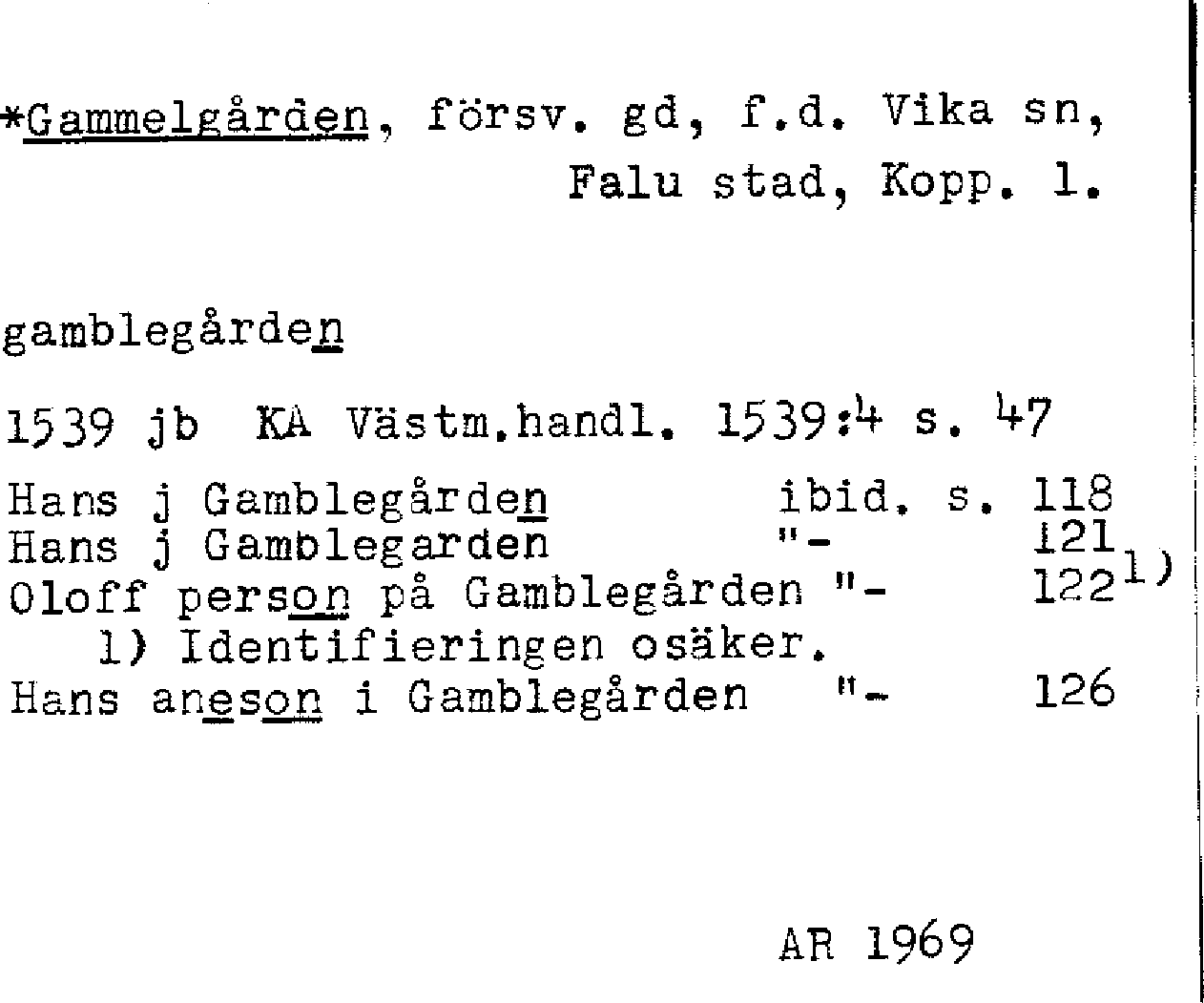 *Gammelgården, försv. gd, f.d. Vika sn, Falu stad, Kopp. l.

gamblegården

1539 jb KA Västm.handl. 1539:4 s. 47

Hans j Gamblegården ibid. s. 118
Hans j Gamblegarden "- 121
Oloff person på Gamblegården "- 122$^{1)}$
1) Identifieringen osäker.
Hans aneson i Gamblegården "- 126

AR 1969